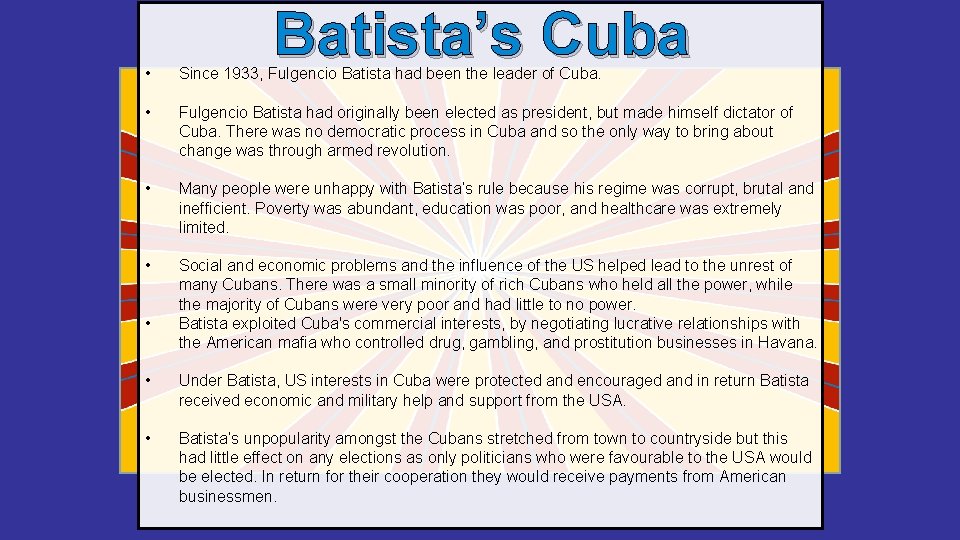 Batista's Cuba

• Since 1933, Fulgencio Batista had been the leader of Cuba.

• Fulgencio Batista had originally been elected as president, but made himself dictator of Cuba. There was no democratic process in Cuba and so the only way to bring about change was through armed revolution.

• Many people were unhappy with Batista's rule because his regime was corrupt, brutal and inefficient. Poverty was abundant, education was poor, and healthcare was extremely limited.

• Social and economic problems and the influence of the US helped lead to the unrest of many Cubans. There was a small minority of rich Cubans who held all the power, while the majority of Cubans were very poor and had little to no power.

• Batista exploited Cuba's commercial interests, by negotiating lucrative relationships with the American mafia who controlled drug, gambling, and prostitution businesses in Havana.

• Under Batista, US interests in Cuba were protected and encouraged and in return Batista received economic and military help and support from the USA.

• Batista's unpopularity amongst the Cubans stretched from town to countryside but this had little effect on any elections as only politicians who were favourable to the USA would be elected. In return for their cooperation they would receive payments from American businessmen.